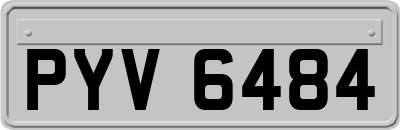 PYV 6484